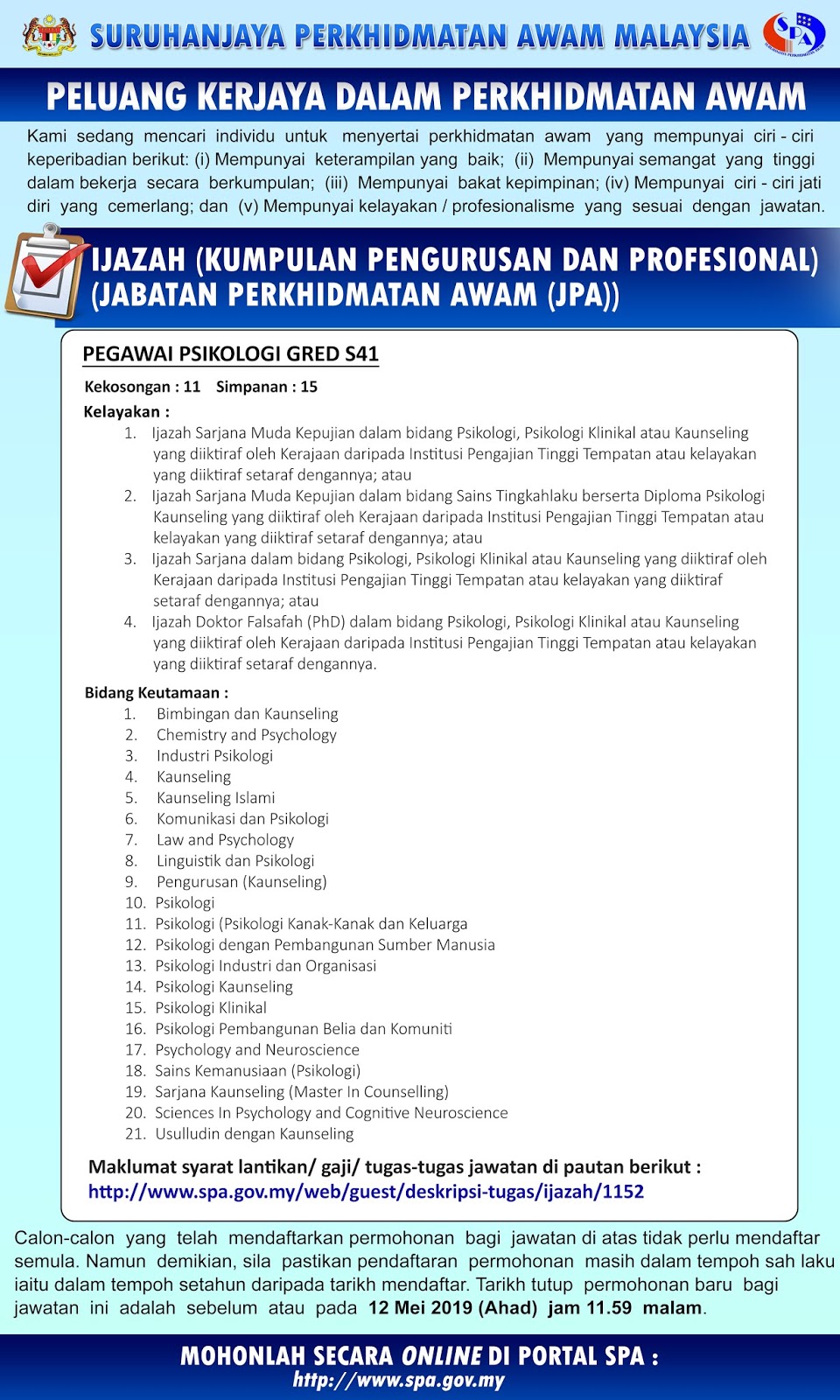 SURUHANJAYA PERKHIDMATAN AWAM MALAYSIA

SPA

PELUANG KERJAYA DALAM PERKHIDMATAN AWAM

Kami sedang mencari individu untuk menyertai perkhidmatan awam yang mempunyai ciri - ciri keperibadian berikut: (i) Mempunyai keterampilan yang baik; (ii) Mempunyai semangat yang tinggi dalam bekerja secara berkumpulan; (iii) Mempunyai bakat kepimpinan; (iv) Mempunyai ciri - ciri jati diri yang cemerlang; dan (v) Mempunyai kelayakan / profesionalisme yang sesuai dengan jawatan.

IJAZAH (KUMPULAN PENGURUSAN DAN PROFESIONAL) (JABATAN PERKHIDMATAN AWAM (JPA))

PEGAWAI PSIKOLOGI GRED S41

Kekosongan : 11 Simpanan : 15

Kelayakan :

1. Ijazah Sarjana Muda Kepujian dalam bidang Psikologi, Psikologi Klinikal atau Kaunseling yang diiktiraf oleh Kerajaan daripada Institusi Pengajian Tinggi Tempatan atau kelayakan yang diiktiraf setaraf dengannya; atau
2. Ijazah Sarjana Muda Kepujian dalam bidang Sains Tingkahlaku berserta Diploma Psikologi Kaunseling yang diiktiraf oleh Kerajaan daripada Institusi Pengajian Tinggi Tempatan atau kelayakan yang diiktiraf setaraf dengannya; atau
3. Ijazah Sarjana dalam bidang Psikologi, Psikologi Klinikal atau Kaunseling yang diiktiraf oleh Kerajaan daripada Institusi Pengajian Tinggi Tempatan atau kelayakan yang diiktiraf setaraf dengannya; atau
4. Ijazah Doktor Falsafah (PhD) dalam bidang Psikologi, Psikologi Klinikal atau Kaunseling yang diiktiraf oleh Kerajaan daripada Institusi Pengajian Tinggi Tempatan atau kelayakan yang diiktiraf setaraf dengannya.

Bidang Keutamaan :

1. Bimbingan dan Kaunseling
2. Chemistry and Psychology
3. Industri Psikologi
4. Kaunseling
5. Kaunseling Islami
6. Komunikasi dan Psikologi
7. Law and Psychology
8. Linguistik dan Psikologi
9. Pengurusan (Kaunseling)
10. Psikologi
11. Psikologi (Psikologi Kanak-Kanak dan Keluarga
12. Psikologi dengan Pembangunan Sumber Manusia
13. Psikologi Industri dan Organisasi
14. Psikologi Kaunseling
15. Psikologi Klinikal
16. Psikologi Pembangunan Belia dan Komuniti
17. Psychology and Neuroscience
18. Sains Kemanusiaan (Psikologi)
19. Sarjana Kaunseling (Master In Counselling)
20. Sciences In Psychology and Cognitive Neuroscience
21. Usulludin dengan Kaunseling

Maklumat syarat lantikan/ gaji/ tugas-tugas jawatan di pautan berikut :
http://www.spa.gov.my/web/guest/deskripsi-tugas/ijazah/1152

Calon-calon yang telah mendaftarkan permohonan bagi jawatan di atas tidak perlu mendaftar semula. Namun demikian, sila pastikan pendaftaran permohonan masih dalam tempoh sah laku iaitu dalam tempoh setahun daripada tarikh mendaftar. Tarikh tutup permohonan baru bagi jawatan ini adalah sebelum atau pada 12 Mei 2019 (Ahad) jam 11.59 malam.

MOHONLAH SECARA ONLINE DI PORTAL SPA :
http://www.spa.gov.my